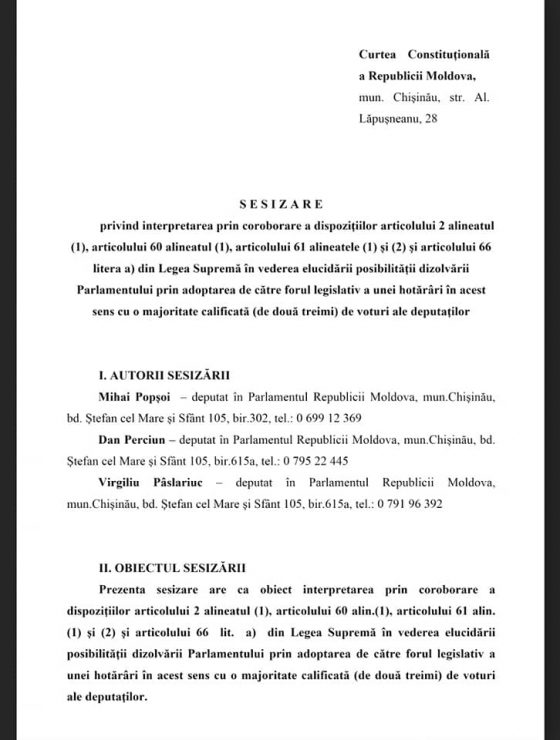 Curtea Constituțională
a Republicii Moldova,
mun. Chișinău, str. Al. Lăpușneanu, 28

SESIZARE

privind interpretarea prin coroborare a dispozițiilor articolului 2 alineatul (1), articolului 60 alineatul (1), articolului 61 alineatele (1) și (2) și articolului 66 litera a) din Legea Supremă în vederea elucidării posibilității dizolvării Parlamentului prin adoptarea de către forul legislativ a unei hotărâri în acest sens cu o majoritate calificată (de două treimi) de voturi ale deputaților

I. AUTORII SESIZĂRII

Mihai Popșoi – deputat în Parlamentul Republicii Moldova, mun.Chișinău, bd. Ștefan cel Mare și Sfânt 105, bir.302, tel.: 0 699 12 369

Dan Perciun – deputat în Parlamentul Republicii Moldova, mun.Chișinău, bd. Ștefan cel Mare și Sfânt 105, bir.615a, tel.: 0 795 22 445

Virgiliu Pâslariuc – deputat în Parlamentul Republicii Moldova, mun.Chișinău, bd. Ștefan cel Mare și Sfânt 105, bir.615a, tel.: 0 791 96 392

II. OBIECTUL SESIZĂRII

Prezenta sesizare are ca obiect interpretarea prin coroborare a dispozițiilor articolului 2 alineatul (1), articolului 60 alin.(1), articolului 61 alin. (1) și (2) și articolului 66 lit. a) din Legea Supremă în vederea elucidării posibilității dizolvării Parlamentului prin adoptarea de către forul legislativ a unei hotărâri în acest sens cu o majoritate calificată (de două treimi) de voturi ale deputaților.